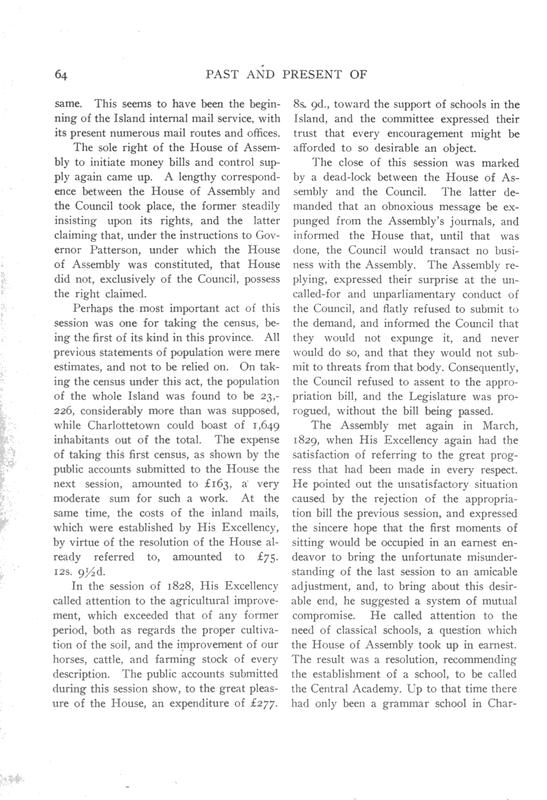 64 PAST AND PRESENT OF

same. This seems to have been the beginning of the Island internal mail service, with its present numerous mail routes and offices.

The sole right of the House of Assembly to initiate money bills and control supply again came up. A lengthy correspondence between the House of Assembly and the Council took place, the former steadily insisting upon its rights, and the latter claiming that, under the instructions to Governor Patterson, under which the House of Assembly was constituted, that House did not, exclusively of the Council, possess the right claimed.

Perhaps the most important act of this session was one for taking the census, being the first of its kind in this province. All previous statements of population were mere estimates, and not to be relied on. On taking the census under this act, the population of the whole Island was found to be 23,226, considerably more than was supposed, while Charlottetown could boast of 1,649 inhabitants out of the total. The expense of taking this first census, as shown by the public accounts submitted to the House the next session, amounted to £163, a very moderate sum for such a work. At the same time, the costs of the inland mails, which were established by His Excellency, by virtue of the resolution of the House already referred to, amounted to £75. 12s. 9½d.

In the session of 1828, His Excellency called attention to the agricultural improvement, which exceeded that of any former period, both as regards the proper cultivation of the soil, and the improvement of our horses, cattle, and farming stock of every description. The public accounts submitted during this session show, to the great pleasure of the House, an expenditure of £277. 8s. 9d., toward the support of schools in the Island, and the committee expressed their trust that every encouragement might be afforded to so desirable an object.

The close of this session was marked by a dead-lock between the House of Assembly and the Council. The latter demanded that an obnoxious message be expunged from the Assembly's journals, and informed the House that, until that was done, the Council would transact no business with the Assembly. The Assembly replying, expressed their surprise at the uncalled-for and unparliamentary conduct of the Council, and flatly refused to submit to the demand, and informed the Council that they would not expunge it, and never would do so, and that they would not submit to threats from that body. Consequently, the Council refused to assent to the appropriation bill, and the Legislature was prorogued, without the bill being passed.

The Assembly met again in March, 1829, when His Excellency again had the satisfaction of referring to the great progress that had been made in every respect. He pointed out the unsatisfactory situation caused by the rejection of the appropriation bill the previous session, and expressed the sincere hope that the first moments of sitting would be occupied in an earnest endeavor to bring the unfortunate misunderstanding of the last session to an amicable adjustment, and, to bring about this desirable end, he suggested a system of mutual compromise. He called attention to the need of classical schools, a question which the House of Assembly took up in earnest. The result was a resolution, recommending the establishment of a school, to be called the Central Academy. Up to that time there had only been a grammar school in Char-